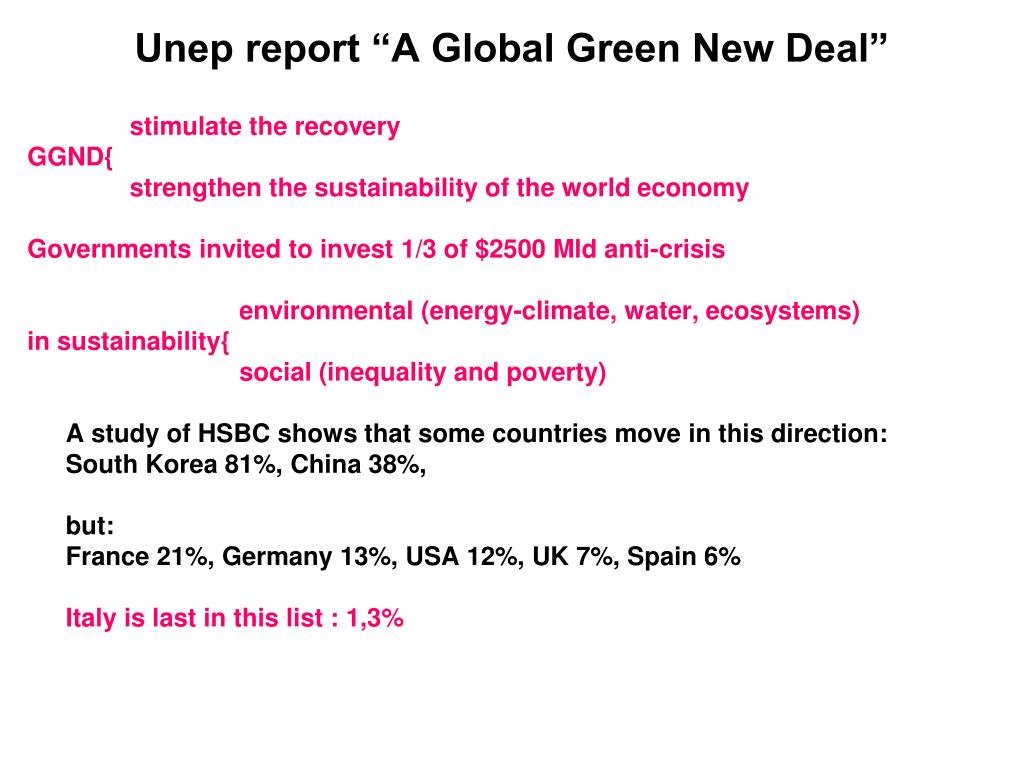 Unep report “A Global Green New Deal”

stimulate the recovery
GGND{
strengthen the sustainability of the world economy

Governments invited to invest 1/3 of $2500 Mld anti-crisis

environmental (energy-climate, water, ecosystems)
in sustainability{
social (inequality and poverty)

A study of HSBC shows that some countries move in this direction:
South Korea 81%, China 38%,

but:
France 21%, Germany 13%, USA 12%, UK 7%, Spain 6%

Italy is last in this list : 1,3%